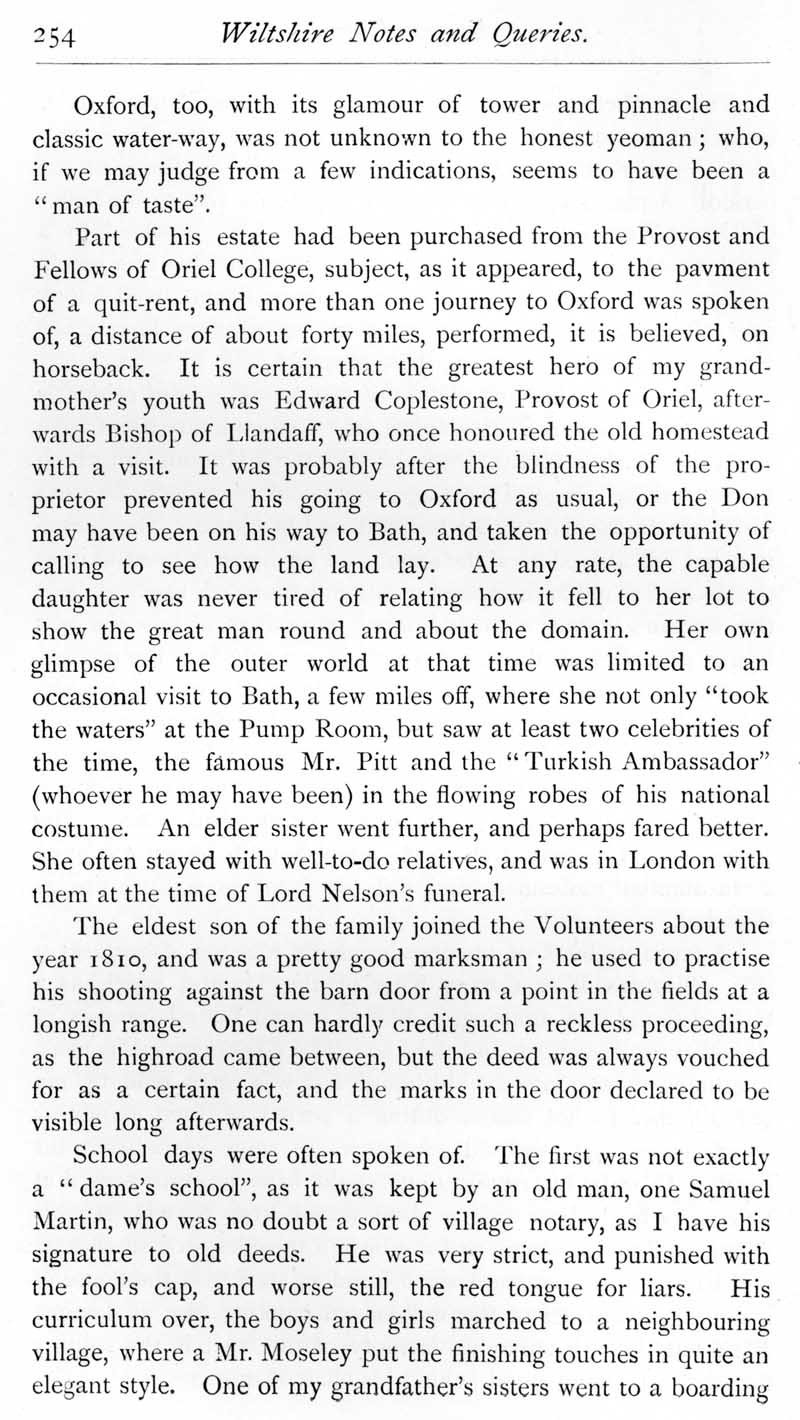 254 Wiltshire Notes and Queries.

Oxford, too, with its glamour of tower and pinnacle and classic water-way, was not unknown to the honest yeoman; who, if we may judge from a few indications, seems to have been a "man of taste".

Part of his estate had been purchased from the Provost and Fellows of Oriel College, subject, as it appeared, to the pavment of a quit-rent, and more than one journey to Oxford was spoken of, a distance of about forty miles, performed, it is believed, on horseback. It is certain that the greatest hero of my grandmother's youth was Edward Coplestone, Provost of Oriel, afterwards Bishop of Llandaff, who once honoured the old homestead with a visit. It was probably after the blindness of the proprietor prevented his going to Oxford as usual, or the Don may have been on his way to Bath, and taken the opportunity of calling to see how the land lay. At any rate, the capable daughter was never tired of relating how it fell to her lot to show the great man round and about the domain. Her own glimpse of the outer world at that time was limited to an occasional visit to Bath, a few miles off, where she not only "took the waters" at the Pump Room, but saw at least two celebrities of the time, the famous Mr. Pitt and the "Turkish Ambassador" (whoever he may have been) in the flowing robes of his national costume. An elder sister went further, and perhaps fared better. She often stayed with well-to-do relatives, and was in London with them at the time of Lord Nelson's funeral.

The eldest son of the family joined the Volunteers about the year 1810, and was a pretty good marksman; he used to practise his shooting against the barn door from a point in the fields at a longish range. One can hardly credit such a reckless proceeding, as the highroad came between, but the deed was always vouched for as a certain fact, and the marks in the door declared to be visible long afterwards.

School days were often spoken of. The first was not exactly a "dame's school", as it was kept by an old man, one Samuel Martin, who was no doubt a sort of village notary, as I have his signature to old deeds. He was very strict, and punished with the fool's cap, and worse still, the red tongue for liars. His curriculum over, the boys and girls marched to a neighbouring village, where a Mr. Moseley put the finishing touches in quite an elegant style. One of my grandfather's sisters went to a boarding